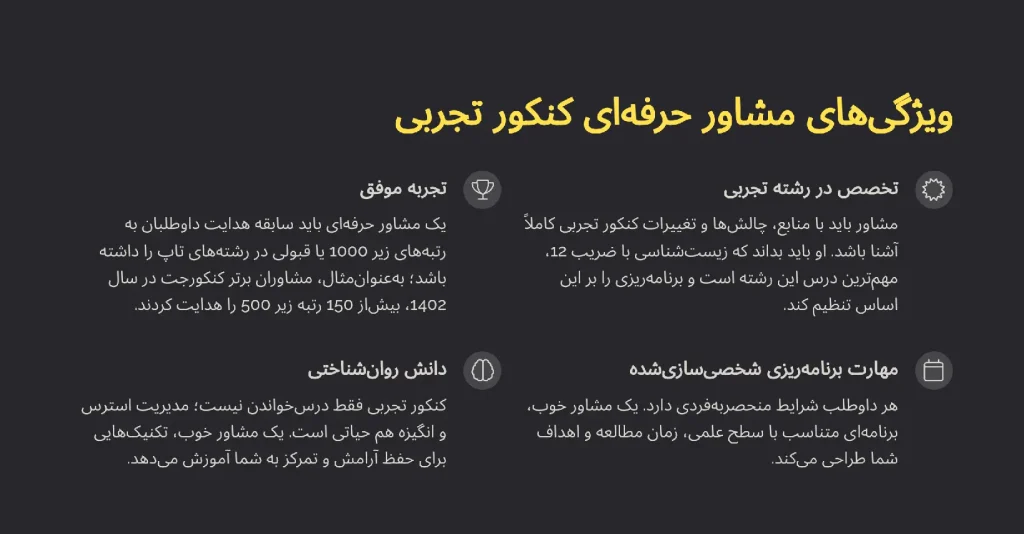 ویژگی‌های مشاور حرفه‌ای کنکور تجربی

تخصص در رشته تجربی

مشاور باید با منابع، چالش‌ها و تغییرات کنکور تجربی کاملاً آشنا باشد. او باید بداند که زیست‌شناسی با ضریب 12، مهم‌ترین درس این رشته است و برنامه‌ریزی را بر این اساس تنظیم کند.

تجربه موفق

یک مشاور حرفه‌ای باید سابقه هدایت داوطلبان به رتبه‌های زیر 1000 یا قبولی در رشته‌های تاپ را داشته باشد؛ به‌عنوان‌مثال، مشاوران برتر کنکورجت در سال 1402، بیش‌از 150 رتبه زیر 500 را هدایت کردند.

مهارت برنامه‌ریزی شخصی‌سازی‌شده

هر داوطلب شرایط منحصربه‌فردی دارد. یک مشاور خوب، برنامه‌ای متناسب با سطح علمی، زمان مطالعه و اهداف شما طراحی می‌کند.

دانش روان‌شناختی

کنکور تجربی فقط درس‌خواندن نیست؛ مدیریت استرس و انگیزه هم حیاتی است. یک مشاور خوب، تکنیک‌هایی برای حفظ آرامش و تمرکز به شما آموزش می‌دهد.